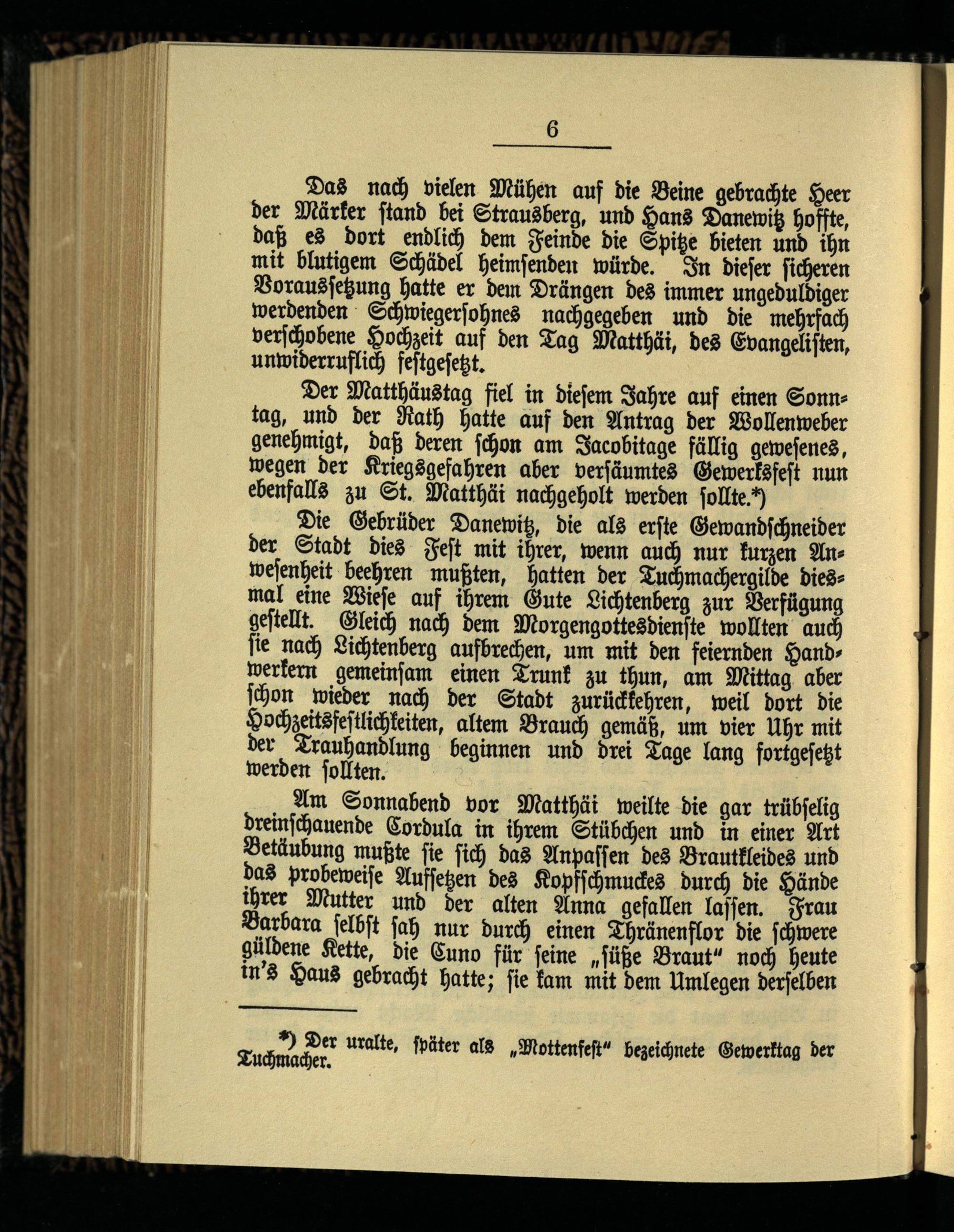 6

Das nach vielen Mühen auf die Beine gebrachte Heer der Märker stand bei Strausberg, und Hans Danewitz hoffte, daß es dort endlich dem Feinde die Spitze bieten und ihn mit blutigem Schädel heimsenden würde. In dieser sicheren Voraussetzung hatte er dem Drängen des immer ungeduldiger werdenden Schwiegersohnes nachgegeben und die mehrfach verschobene Hochzeit auf den Tag Matthäi, des Evangelisten, unwiderruflich festgesetzt.

Der Matthäustag fiel in diesem Jahre auf einen Sonntag, und der Rath hatte auf den Antrag der Wollenweber genehmigt, daß deren schon am Jacobitage fällig gewesenes, wegen der Kriegsgefahren aber versäumtes Gewerksfest nun ebenfalls zu St. Matthäi nachgeholt werden sollte.*)

Die Gebrüder Danewitz, die als erste Gewandschneider der Stadt dies Fest mit ihrer, wenn auch nur kurzen Anwesenheit beehren mußten, hatten der Tuchmachergilde diesmal eine Wiese auf ihrem Gute Lichtenberg zur Verfügung gestellt. Gleich nach dem Morgengottesdienste wollten auch sie nach Lichtenberg aufbrechen, um mit den feiernden Handwerkern gemeinsam einen Trunk zu thun, am Mittag aber schon wieder nach der Stadt zurückkehren, weil dort die Hochzeitsfestlichkeiten, altem Brauch gemäß, um vier Uhr mit der Trauhandlung beginnen und drei Tage lang fortgesetzt werden sollten.

Am Sonnabend vor Matthäi weilte die gar trübselig dreinschauende Cordula in ihrem Stübchen und in einer Art Betäubung mußte sie sich das Anpassen des Brautkleides und das probeweise Aufsetzen des Kopfschmuckes durch die Hände ihrer Mutter und der alten Anna gefallen lassen. Frau Barbara selbst sah nur durch einen Thränenflor die schwere güldene Kette, die Cuno für seine „süße Braut“ noch heute in's Haus gebracht hatte; sie kam mit dem Umlegen derselben

*) Der uralte, später als „Mottenfest“ bezeichnete Gewerktag der Tuchmacher.